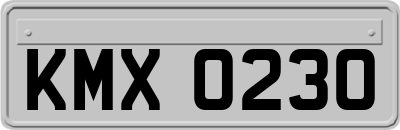 KMX 0230